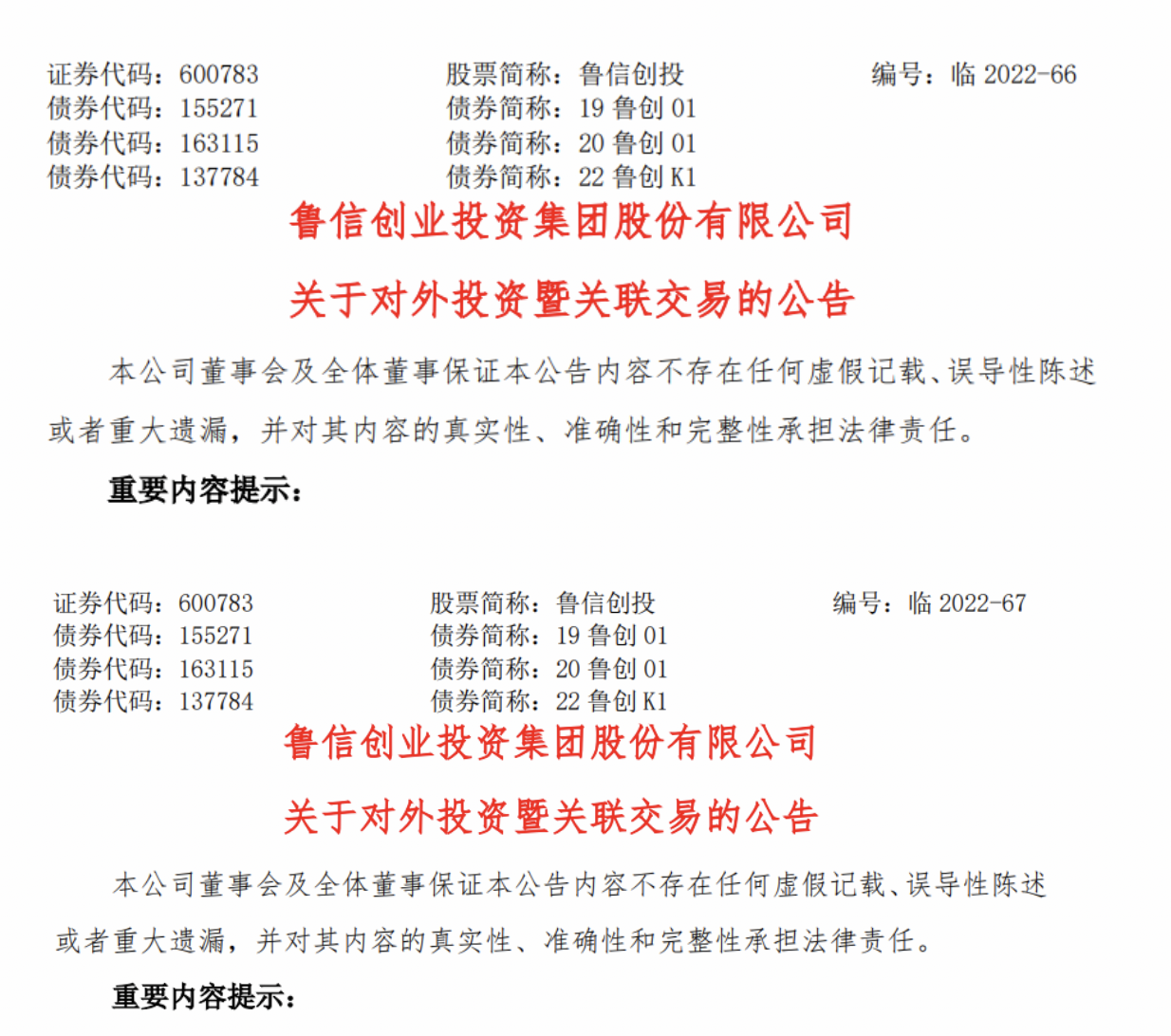 证券代码：600783　股票简称：鲁信创投　编号：临 2022-66
债券代码：155271　债券简称：19 鲁创 01
债券代码：163115　债券简称：20 鲁创 01
债券代码：137784　债券简称：22 鲁创 K1

鲁信创业投资集团股份有限公司

关于对外投资暨关联交易的公告

本公司董事会及全体董事保证本公告内容不存在任何虚假记载、误导性陈述或者重大遗漏，并对其内容的真实性、准确性和完整性承担法律责任。

重要内容提示：

证券代码：600783　股票简称：鲁信创投　编号：临 2022-67
债券代码：155271　债券简称：19 鲁创 01
债券代码：163115　债券简称：20 鲁创 01
债券代码：137784　债券简称：22 鲁创 K1

鲁信创业投资集团股份有限公司

关于对外投资暨关联交易的公告

本公司董事会及全体董事保证本公告内容不存在任何虚假记载、误导性陈述或者重大遗漏，并对其内容的真实性、准确性和完整性承担法律责任。

重要内容提示：